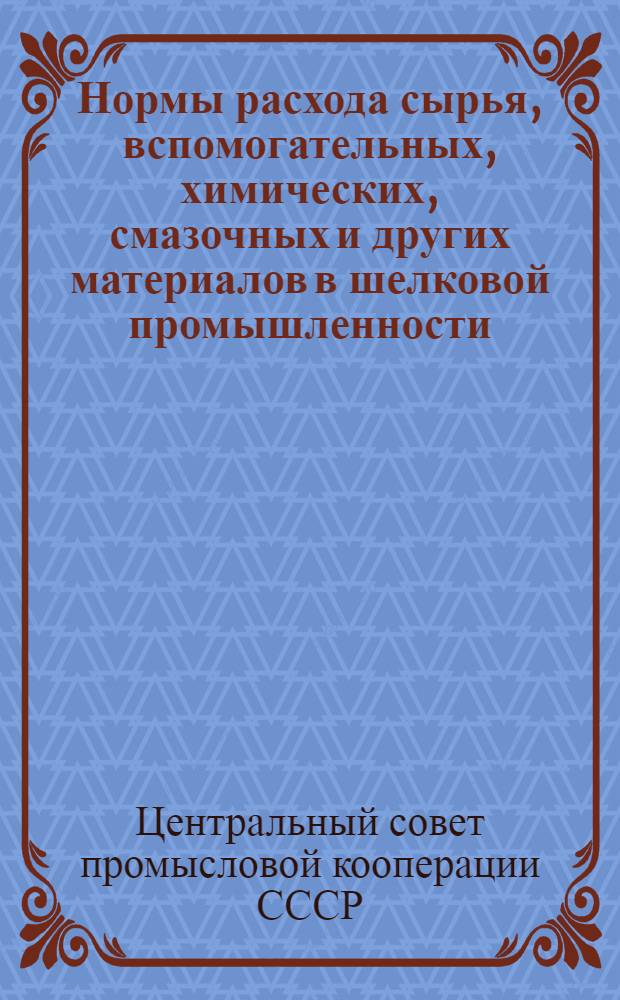 Нормы расхода сырья, вспомогательных, химических, смазочных и других материалов в шелковой промышленности

Центральный совет промысловой кооперации СССР